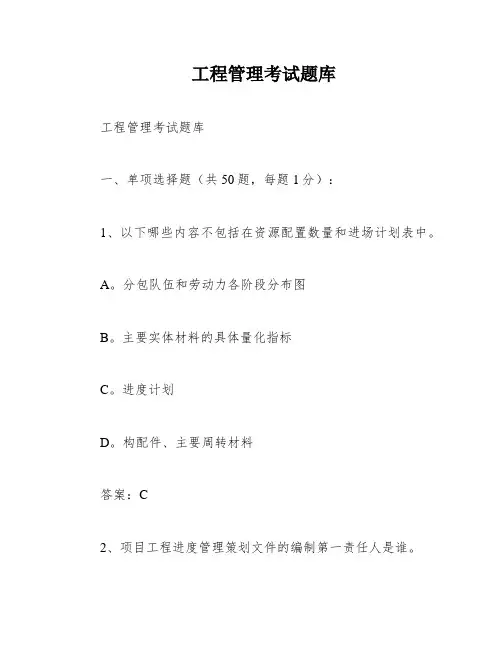 工程管理考试题库

工程管理考试题库

一、单项选择题（共 50 题，每题 1 分）：

1、以下哪些内容不包括在资源配置数量和进场计划表中。

A。分包队伍和劳动力各阶段分布图

B。主要实体材料的具体量化指标

C。进度计划

D。构配件、主要周转材料

答案：C

2、项目工程进度管理策划文件的编制第一责任人是谁。